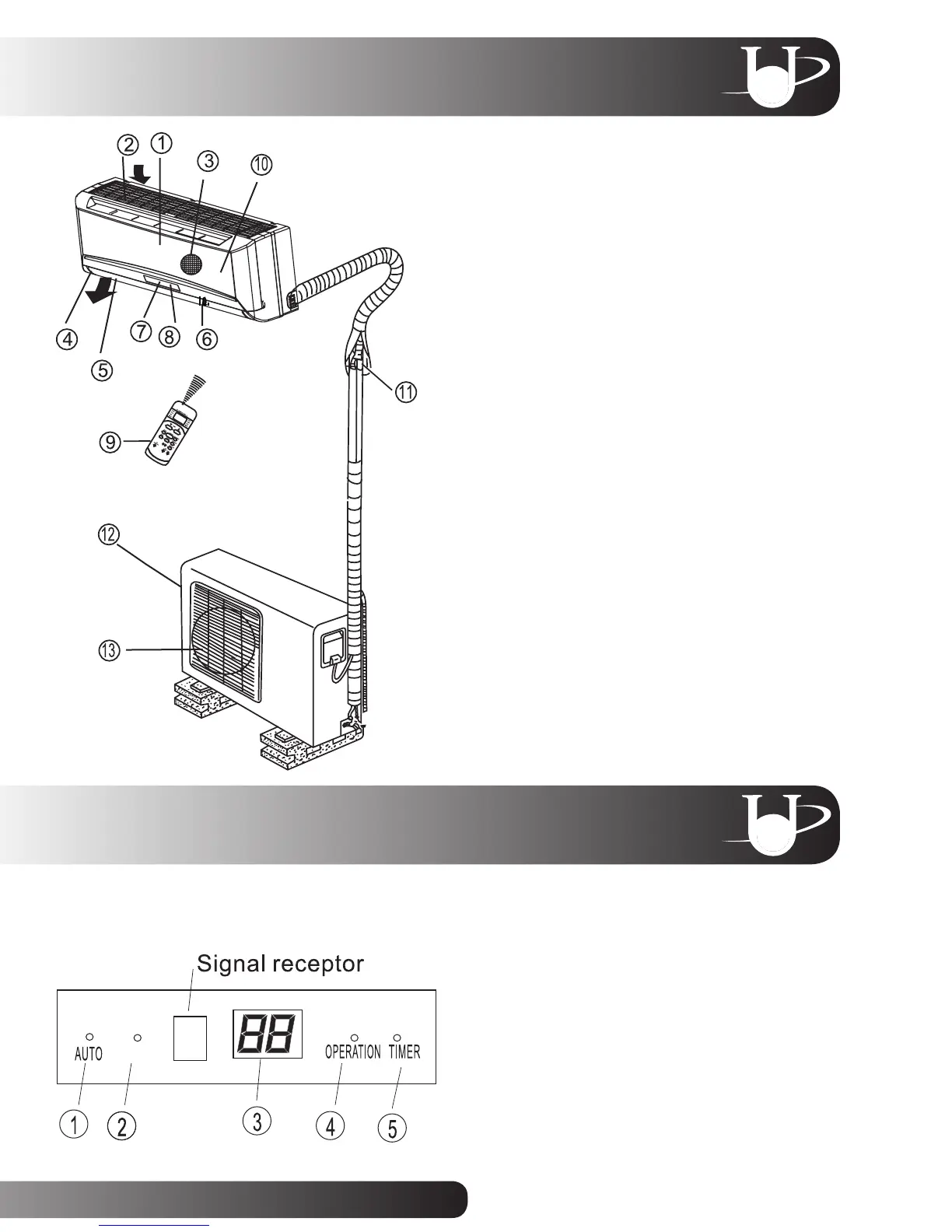 ② ① ③ ⑩

④ ⑤ ⑦ ⑧ ⑥

⑪

⑨

⑫

⑬

Signal receptor

AUTO

88

OPERATION TIMER

① ② ③ ④ ⑤